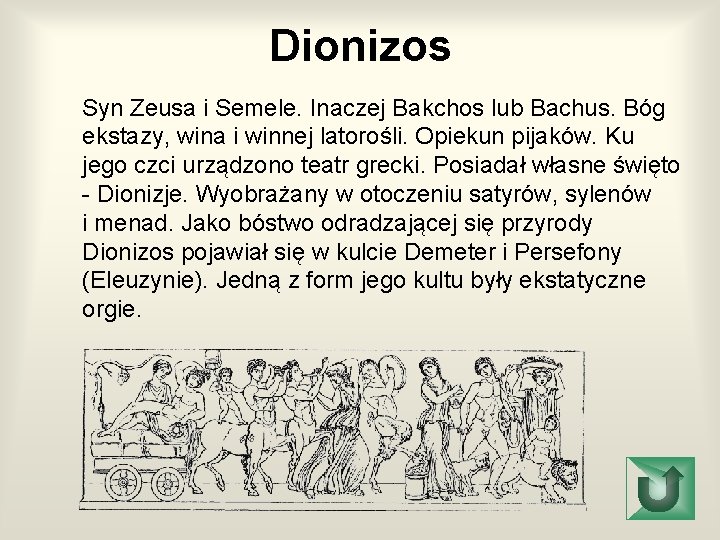 Dionizos

Syn Zeusa i Semele. Inaczej Bakchos lub Bachus. Bóg ekstazy, wina i winnej latorośli. Opiekun pijaków. Ku jego czci urządzono teatr grecki. Posiadał własne święto - Dionizje. Wyobrażany w otoczeniu satyrów, sylenów i menad. Jako bóstwo odradzającej się przyrody Dionizos pojawiał się w kulcie Demeter i Persefony (Eleuzynie). Jedną z form jego kultu były ekstatyczne orgie.